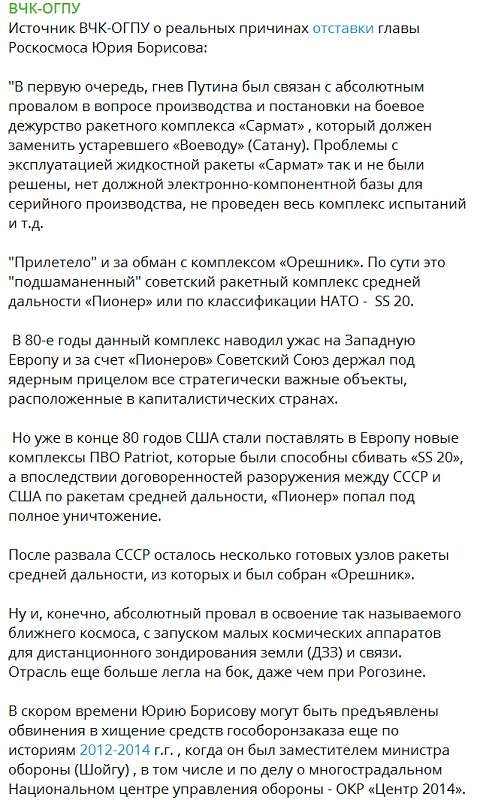 ВЧК-ОГПУ
Источник ВЧК-ОГПУ о реальных причинах отставки главы Роскосмоса Юрия Борисова:

"В первую очередь, гнев Путина был связан с абсолютным провалом в вопросе производства и постановки на боевое дежурство ракетного комплекса «Сармат» , который должен заменить устаревшего «Воеводу» (Сатану). Проблемы с эксплуатацией жидкостной ракеты «Сармат» так и не были решены, нет должной электронно-компонентной базы для серийного производства, не проведен весь комплекс испытаний и т.д.

"Прилетело" и за обман с комплексом «Орешник». По сути это "подшаманенный" советский ракетный комплекс средней дальности «Пионер» или по классификации НАТО - SS 20.

В 80-е годы данный комплекс наводил ужас на Западную Европу и за счет «Пионеров» Советский Союз держал под ядерным прицелом все стратегически важные объекты, расположенные в капиталистических странах.

Но уже в конце 80 годов США стали поставлять в Европу новые комплексы ПВО Patriot, которые были способны сбивать «SS 20», а впоследствии договоренностей разоружения между СССР и США по ракетам средней дальности, «Пионер» попал под полное уничтожение.

После развала СССР осталось несколько готовых узлов ракеты средней дальности, из которых и был собран «Орешник».

Ну и, конечно, абсолютный провал в освоение так называемого ближнего космоса, с запуском малых космических аппаратов для дистанционного зондирования земли (ДЗЗ) и связи. Отрасль еще больше легла на бок, даже чем при Рогозине.

В скором времени Юрию Борисову могут быть предъявлены обвинения в хищение средств гособоронзаказа еще по историям 2012-2014 г.г. , когда он был заместителем министра обороны (Шойгу) , в том числе и по делу о многострадальном Национальном центре управления обороны - ОКР «Центр 2014».